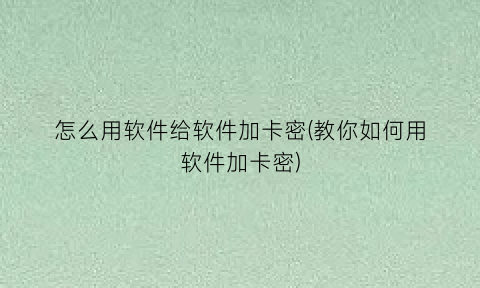 怎么用软件给软件加卡密(教你如何用软件加卡密)